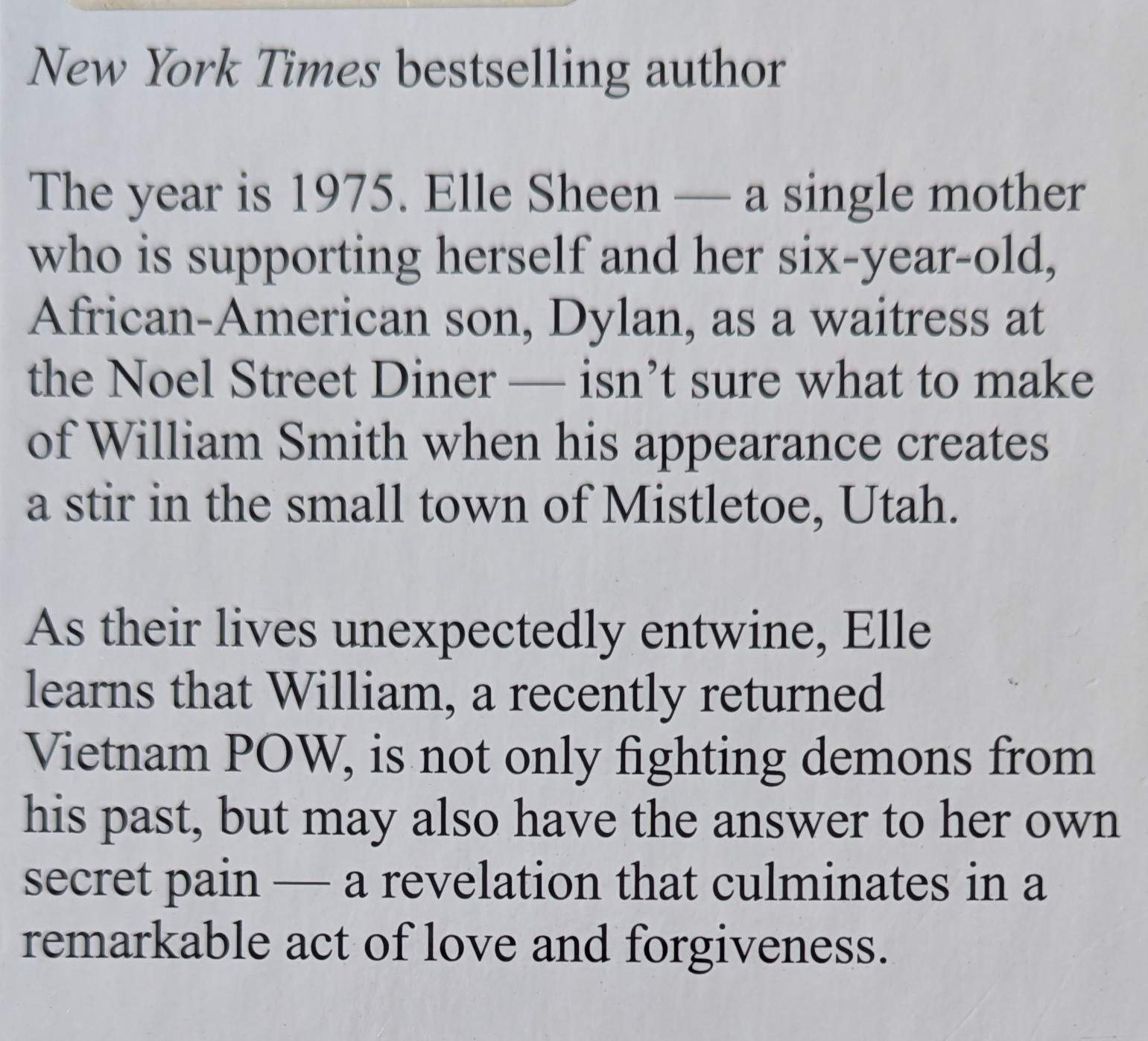 New York Times bestselling author

The year is 1975. Elle Sheen — a single mother who is supporting herself and her six-year-old, African-American son, Dylan, as a waitress at the Noel Street Diner — isn't sure what to make of William Smith when his appearance creates a stir in the small town of Mistletoe, Utah.

As their lives unexpectedly entwine, Elle learns that William, a recently returned Vietnam POW, is not only fighting demons from his past, but may also have the answer to her own secret pain — a revelation that culminates in a remarkable act of love and forgiveness.